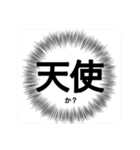 天使

か?